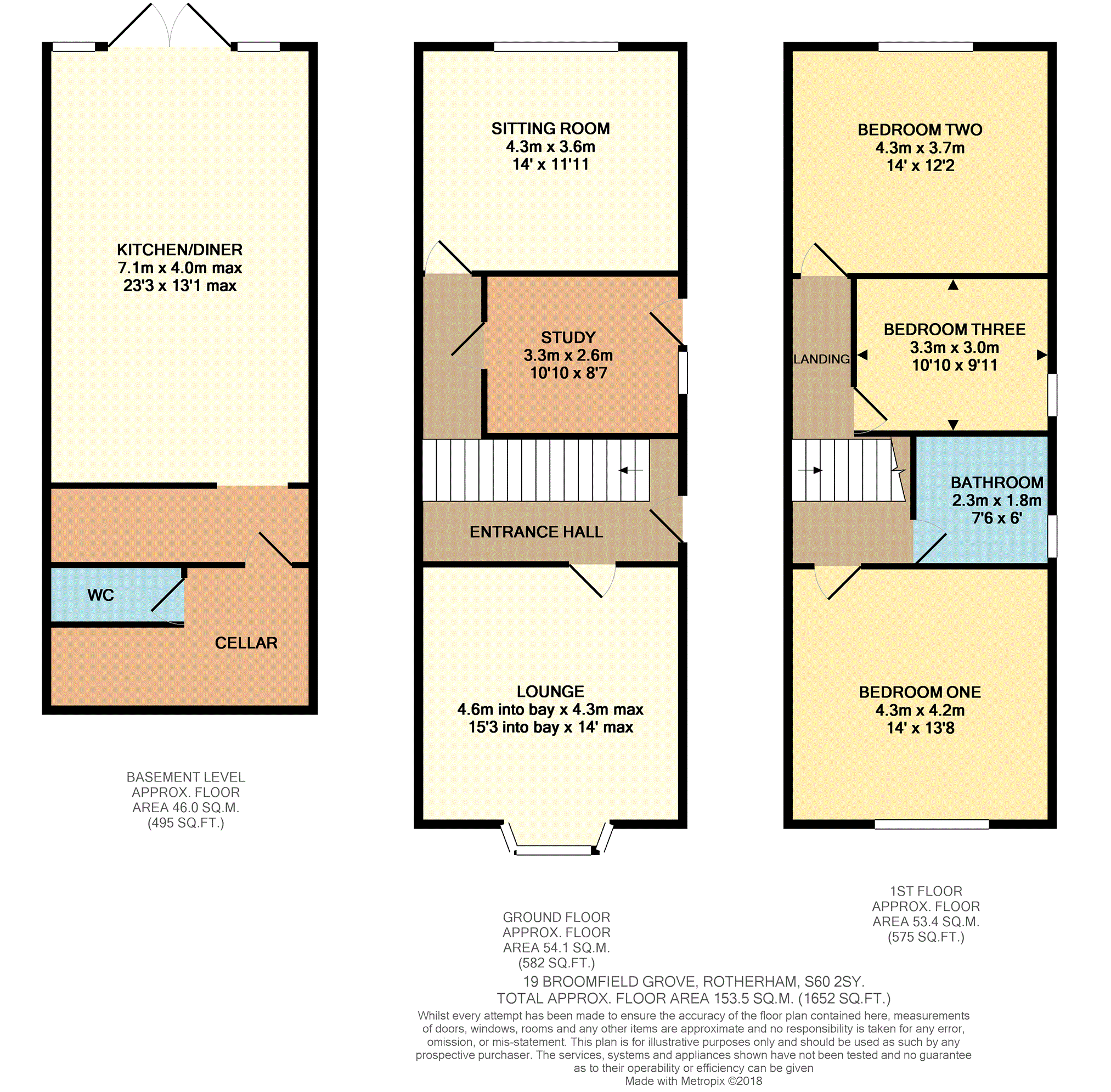 KITCHEN/DINER
7.1m x 4.0m max
23'3 x 13'1 max

WC

CELLAR

BASEMENT LEVEL
APPROX. FLOOR
AREA 46.0 SQ.M.
(495 SQ.FT.)

SITTING ROOM
4.3m x 3.6m
14' x 11'11

STUDY
3.3m x 2.6m
10'10 x 8'7

ENTRANCE HALL

LOUNGE
4.6m into bay x 4.3m max
15'3 into bay x 14' max

GROUND FLOOR
APPROX. FLOOR
AREA 54.1 SQ.M.
(582 SQ.FT.)

BEDROOM TWO
4.3m x 3.7m
14' x 12'2

LANDING

BEDROOM THREE
3.3m x 3.0m
10'10 x 9'11

BATHROOM
2.3m x 1.8m
7'6 x 6'

BEDROOM ONE
4.3m x 4.2m
14' x 13'8

1ST FLOOR
APPROX. FLOOR
AREA 53.4 SQ.M.
(575 SQ.FT.)

19 BROOMFIELD GROVE, ROTHERHAM, S60 2SY.
TOTAL APPROX. FLOOR AREA 153.5 SQ.M. (1652 SQ.FT.)
Whilst every attempt has been made to ensure the accuracy of the floor plan contained here, measurements of doors, windows, rooms and any other items are approximate and no responsibility is taken for any error, omission, or mis-statement. This plan is for illustrative purposes only and should be used as such by any prospective purchaser. The services, systems and appliances shown have not been tested and no guarantee as to their operability or efficiency can be given
Made with Metropix ©2018